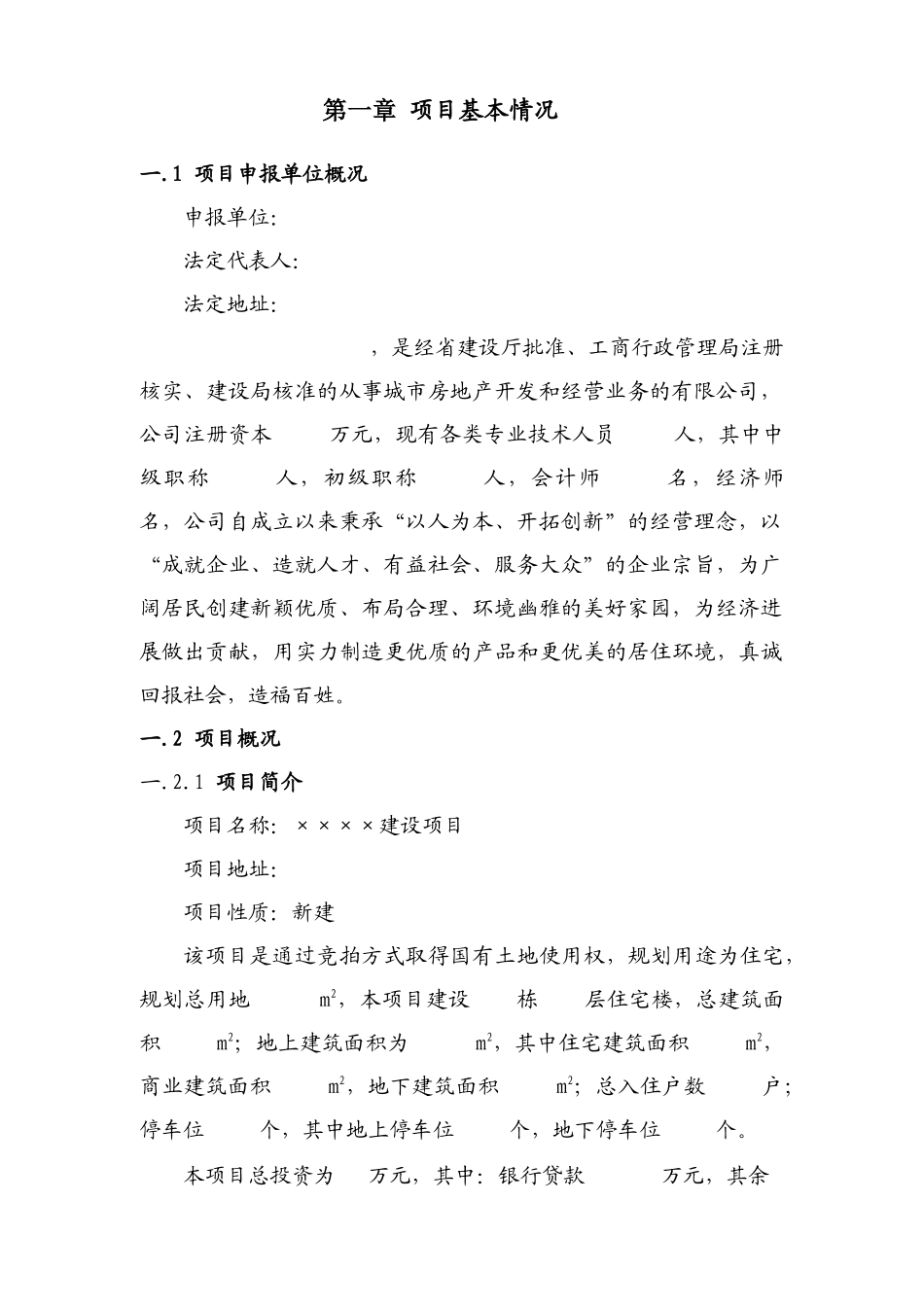 第一章 项目基本情况

一.1 项目申报单位概况

申报单位:

法定代表人:

法定地址:

，是经省建设厅批准、工商行政管理局注册核实、建设局核准的从事城市房地产开发和经营业务的有限公司，公司注册资本 万元，现有各类专业技术人员 人，其中中级职称 人，初级职称 人，会计师 名，经济师 名，公司自成立以来秉承“以人为本、开拓创新”的经营理念，以“成就企业、造就人才、有益社会、服务大众”的企业宗旨，为广阔居民创建新颖优质、布局合理、环境幽雅的美好家园，为经济进展做出贡献，用实力制造更优质的产品和更优美的居住环境，真诚回报社会，造福百姓。

一.2 项目概况

一.2.1 项目简介

项目名称: ××××建设项目

项目地址:

项目性质: 新建

该项目是通过竞拍方式取得国有土地使用权，规划用途为住宅，规划总用地 $m^2$，本项目建设 栋 层住宅楼，总建筑面积 $m^2$；地上建筑面积为 $m^2$，其中住宅建筑面积 $m^2$，商业建筑面积 $m^2$，地下建筑面积 $m^2$；总入住户数 户；停车位 个，其中地上停车位 个，地下停车位 个。

本项目总投资为 万元，其中：银行贷款 万元，其余